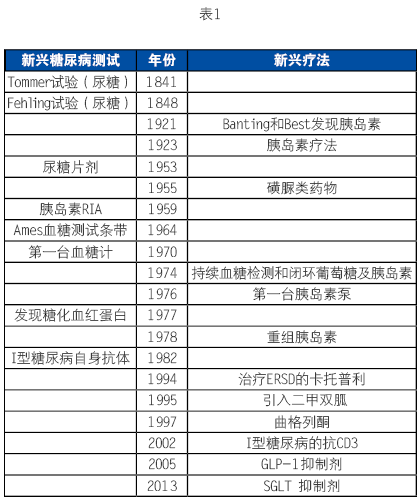 表1

| 新兴糖尿病测试 | 年份 | 新兴疗法 |
|---|---|---|
| Tommer试验（尿糖） | 1841 | |
| Fehling试验（尿糖） | 1848 | |
| | 1921 | Banting和Best发现胰岛素 |
| | 1923 | 胰岛素疗法 |
| 尿糖片剂 | 1953 | |
| | 1955 | 磺脲类药物 |
| 胰岛素RIA | 1959 | |
| Ames血糖测试条带 | 1964 | |
| 第一台血糖计 | 1970 | |
| | 1974 | 持续血糖检测和闭环葡萄糖及胰岛素 |
| | 1976 | 第一台胰岛素泵 |
| 发现糖化血红蛋白 | 1977 | |
| | 1978 | 重组胰岛素 |
| I型糖尿病自身抗体 | 1982 | |
| | 1994 | 治疗ERSD的卡托普利 |
| | 1995 | 引入二甲双胍 |
| | 1997 | 曲格列酮 |
| | 2002 | I型糖尿病的抗CD3 |
| | 2005 | GLP-1抑制剂 |
| | 2013 | SGLT 抑制剂 |